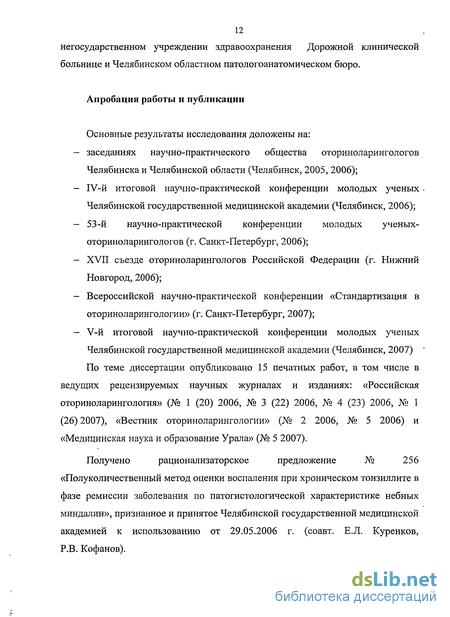 12

негосударственном учреждении здравоохранения Дорожной клинической больнице и Челябинском областном патологоанатомическом бюро.

Апробация работы и публикации

Основные результаты исследования доложены на:

– заседаниях научно-практического общества оториноларингологов Челябинска и Челябинской области (Челябинск, 2005, 2006);

– IV-й итоговой научно-практической конференции молодых ученых Челябинской государственной медицинской академии (Челябинск, 2006);

– 53-й научно-практической конференции молодых ученых-оториноларингологов (г. Санкт-Петербург, 2006);

– XVII съезде оториноларингологов Российской Федерации (г. Нижний Новгород, 2006);

– Всероссийской научно-практической конференции «Стандартизация в оториноларингологии» (г. Санкт-Петербург, 2007);

– V-й итоговой научно-практической конференции молодых ученых Челябинской государственной медицинской академии (Челябинск, 2007)

По теме диссертации опубликовано 15 печатных работ, в том числе в ведущих рецензируемых научных журналах и изданиях: «Российская оториноларингология» (№ 1 (20) 2006, № 3 (22) 2006, № 4 (23) 2006, № 1 (26) 2007), «Вестник оториноларингологии» (№ 2 2006, № 5 2006) и «Медицинская наука и образование Урала» (№ 5 2007).

Получено рационализаторское предложение № 256 «Полуколичественный метод оценки воспаления при хроническом тонзиллите в фазе ремиссии заболевания по патогистологической характеристике небных миндалин», признанное и принятое Челябинской государственной медицинской академией к использованию от 29.05.2006 г. (соавт. Е.Л. Куренков, Р.В. Кофанов).

dsLib.net
библиотека диссертаций